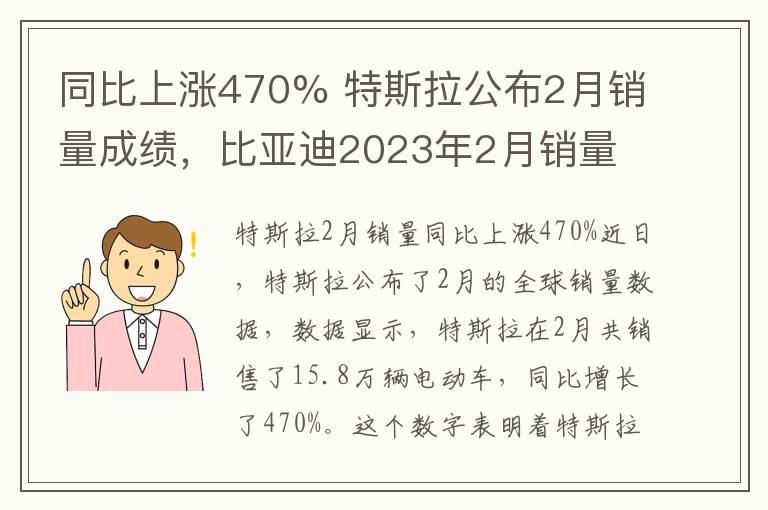 同比上涨470% 特斯拉公布2月销量成绩，比亚迪2023年2月销量

特斯拉2月销量同比上涨470%近日，特斯拉公布了2月的全球销量数据，数据显示，特斯拉在2月共销售了15.8万辆电动车，同比增长了470%。这个数字表明着特斯拉